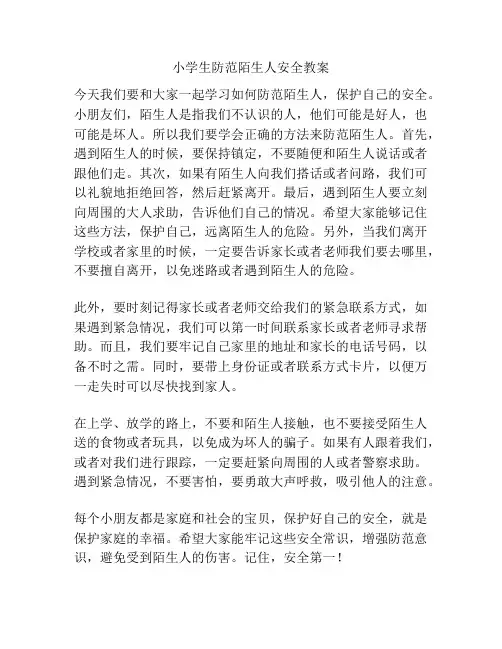 小学生防范陌生人安全教案

今天我们要和大家一起学习如何防范陌生人，保护自己的安全。小朋友们，陌生人是指我们不认识的人，他们可能是好人，也可能是坏人。所以我们要学会正确的方法来防范陌生人。首先，遇到陌生人的时候，要保持镇定，不要随便和陌生人说话或者跟他们走。其次，如果有陌生人向我们搭话或者问路，我们可以礼貌地拒绝回答，然后赶紧离开。最后，遇到陌生人要立刻向周围的大人求助，告诉他们自己的情况。希望大家能够记住这些方法，保护自己，远离陌生人的危险。另外，当我们离开学校或者家里的时候，一定要告诉家长或者老师我们要去哪里，不要擅自离开，以免迷路或者遇到陌生人的危险。

此外，要时刻记得家长或者老师交给我们的紧急联系方式，如果遇到紧急情况，我们可以第一时间联系家长或者老师寻求帮助。而且，我们要牢记自己家里的地址和家长的电话号码，以备不时之需。同时，要带上身份证或者联系方式卡片，以便万一走失时可以尽快找到家人。

在上学、放学的路上，不要和陌生人接触，也不要接受陌生人送的食物或者玩具，以免成为坏人的骗子。如果有人跟着我们，或者对我们进行跟踪，一定要赶紧向周围的人或者警察求助。遇到紧急情况，不要害怕，要勇敢大声呼救，吸引他人的注意。

每个小朋友都是家庭和社会的宝贝，保护好自己的安全，就是保护家庭的幸福。希望大家能牢记这些安全常识，增强防范意识，避免受到陌生人的伤害。记住，安全第一！